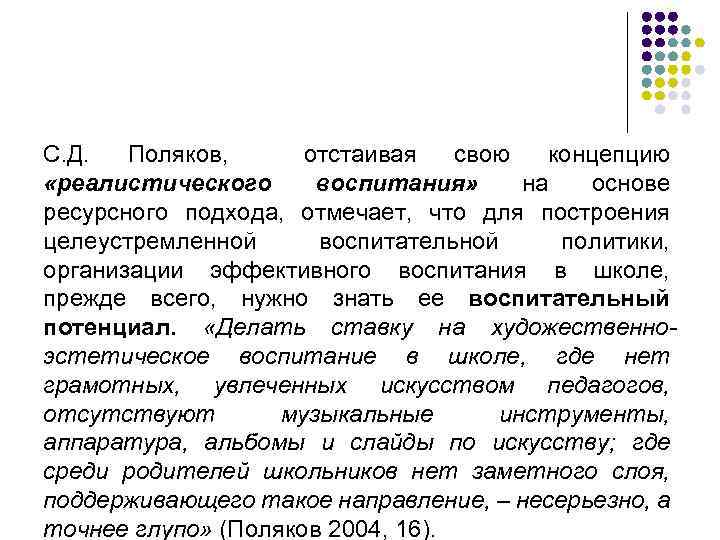 С.Д. Поляков, отстаивая свою концепцию «реалистического воспитания» на основе ресурсного подхода, отмечает, что для построения целеустремленной воспитательной политики, организации эффективного воспитания в школе, прежде всего, нужно знать ее воспитательный потенциал. «Делать ставку на художественно-эстетическое воспитание в школе, где нет грамотных, увлеченных искусством педагогов, отсутствуют музыкальные инструменты, аппаратура, альбомы и слайды по искусству; где среди родителей школьников нет заметного слоя, поддерживающего такое направление, – несерьезно, а точнее глупо» (Поляков 2004, 16).